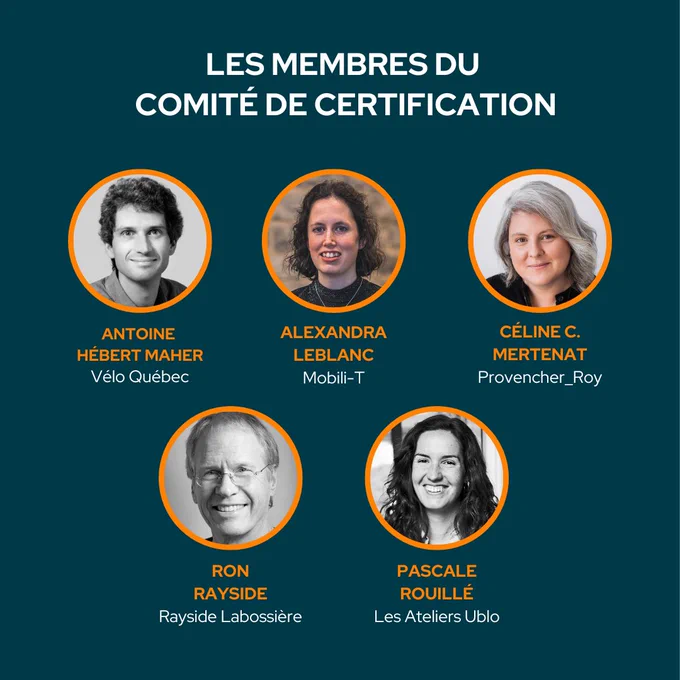 LES MEMBRES DU
COMITÉ DE CERTIFICATION

ANTOINE
HÉBERT MAHER
Vélo Québec

ALEXANDRA
LEBLANC
Mobili-T

CÉLINE C.
MERTENAT
Provencher_Roy

RON
RAYSIDE
Rayside Labossière

PASCALE
ROUILLÉ
Les Ateliers Ublo